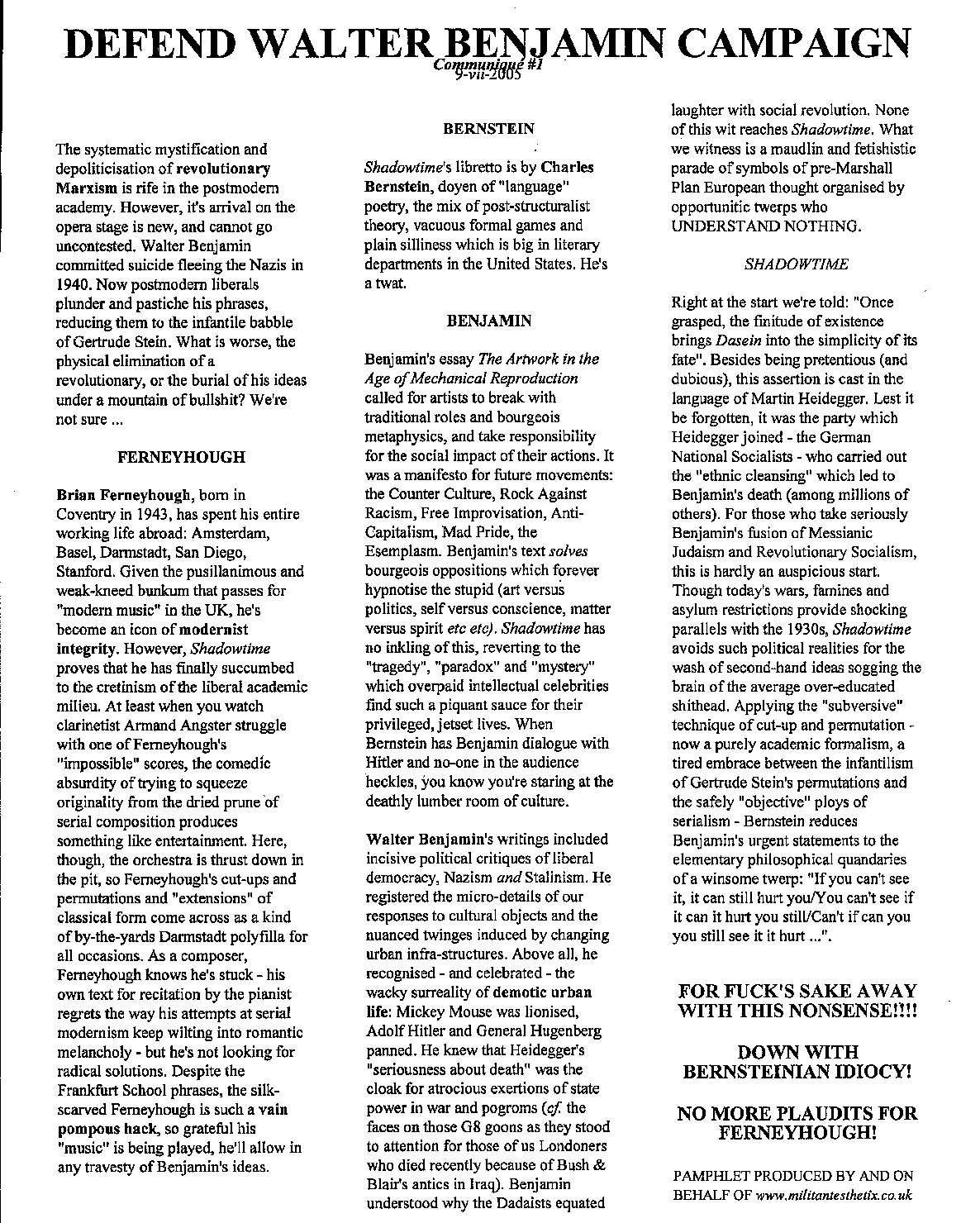 DEFEND WALTER BENJAMIN CAMPAIGN

Communiqué #1
9-vii-2005

The systematic mystification and depoliticisation of revolutionary Marxism is rife in the postmodern academy. However, it's arrival on the opera stage is new, and cannot go uncontested. Walter Benjamin committed suicide fleeing the Nazis in 1940. Now postmodern liberals plunder and pastiche his phrases, reducing them to the infantile babble of Gertrude Stein. What is worse, the physical elimination of a revolutionary, or the burial of his ideas under a mountain of bullshit? We're not sure ...

FERNEYHOUGH

Brian Ferneyhough, born in Coventry in 1943, has spent his entire working life abroad: Amsterdam, Basel, Darmstadt, San Diego, Stanford. Given the pusillanimous and weak-kneed bunkum that passes for "modern music" in the UK, he's become an icon of modernist integrity. However, Shadowtime proves that he has finally succumbed to the cretinism of the liberal academic milieu. At least when you watch clarinetist Armand Angster struggle with one of Ferneyhough's "impossible" scores, the comedic absurdity of trying to squeeze originality from the dried prune of serial composition produces something like entertainment. Here, though, the orchestra is thrust down in the pit, so Ferneyhough's cut-ups and permutations and "extensions" of classical form come across as a kind of by-the-yards Darmstadt polyfilla for all occasions. As a composer, Ferneyhough knows he's stuck - his own text for recitation by the pianist regrets the way his attempts at serial modernism keep wilting into romantic melancholy - but he's not looking for radical solutions. Despite the Frankfurt School phrases, the silk-scarved Ferneyhough is such a vain pompous hack, so grateful his "music" is being played, he'll allow in any travesty of Benjamin's ideas.

BERNSTEIN

Shadowtime's libretto is by Charles Bernstein, doyen of "language" poetry, the mix of post-structuralist theory, vacuous formal games and plain silliness which is big in literary departments in the United States. He's a twat.

BENJAMIN

Benjamin's essay The Artwork in the Age of Mechanical Reproduction called for artists to break with traditional roles and bourgeois metaphysics, and take responsibility for the social impact of their actions. It was a manifesto for future movements: the Counter Culture, Rock Against Racism, Free Improvisation, Anti-Capitalism, Mad Pride, the Esemplasm. Benjamin's text solves bourgeois oppositions which forever hypnotise the stupid (art versus politics, self versus conscience, matter versus spirit etc etc). Shadowtime has no inkling of this, reverting to the "tragedy", "paradox" and "mystery" which overpaid intellectual celebrities find such a piquant sauce for their privileged, jetset lives. When Bernstein has Benjamin dialogue with Hitler and no-one in the audience heckles, you know you're staring at the deathly lumber room of culture.

Walter Benjamin's writings included incisive political critiques of liberal democracy, Nazism and Stalinism. He registered the micro-details of our responses to cultural objects and the nuanced twinges induced by changing urban infra-structures. Above all, he recognised - and celebrated - the wacky surreality of demotic urban life: Mickey Mouse was lionised, Adolf Hitler and General Hugenberg panned. He knew that Heidegger's "seriousness about death" was the cloak for atrocious exertions of state power in war and pogroms (cf. the faces on those G8 goons as they stood to attention for those of us Londoners who died recently because of Bush & Blair's antics in Iraq). Benjamin understood why the Dadaists equated laughter with social revolution. None of this wit reaches Shadowtime. What we witness is a maudlin and fetishistic parade of symbols of pre-Marshall Plan European thought organised by opportunitic twerps who UNDERSTAND NOTHING.

SHADOWTIME

Right at the start we're told: "Once grasped, the finitude of existence brings Dasein into the simplicity of its fate". Besides being pretentious (and dubious), this assertion is cast in the language of Martin Heidegger. Lest it be forgotten, it was the party which Heidegger joined - the German National Socialists - who carried out the "ethnic cleansing" which led to Benjamin's death (among millions of others). For those who take seriously Benjamin's fusion of Messianic Judaism and Revolutionary Socialism, this is hardly an auspicious start. Though today's wars, famines and asylum restrictions provide shocking parallels with the 1930s, Shadowtime avoids such political realities for the wash of second-hand ideas sogging the brain of the average over-educated shithead. Applying the "subversive" technique of cut-up and permutation - now a purely academic formalism, a tired embrace between the infantilism of Gertrude Stein's permutations and the safely "objective" ploys of serialism - Bernstein reduces Benjamin's urgent statements to the elementary philosophical quandaries of a winsome twerp: "If you can't see it, it can still hurt you/You can't see if it can it hurt you still/Can't if can you you still see it it hurt ...".

FOR FUCK'S SAKE AWAY WITH THIS NONSENSE!!!!

DOWN WITH BERNSTEINIAN IDIOCY!

NO MORE PLAUDITS FOR FERNEYHOUGH!

PAMPHLET PRODUCED BY AND ON BEHALF OF www.militantesthetix.co.uk